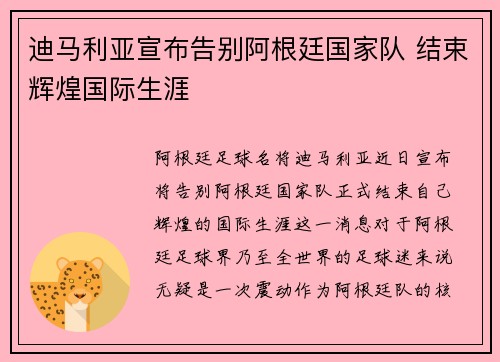 迪马利亚宣布告别阿根廷国家队 结束辉煌国际生涯

阿根廷足球名将迪马利亚近日宣布将告别阿根廷国家队正式结束自己辉煌的国际生涯这一消息对于阿根廷足球界乃至全世界的足球迷来说无疑是一次震动作为阿根廷队的核